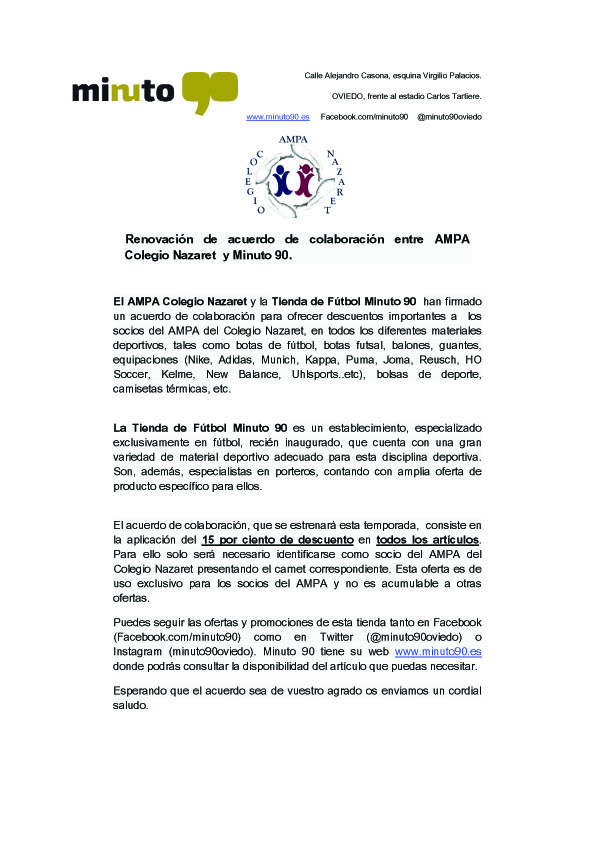 minuto 90

Calle Alejandro Casona, esquina Virgilio Palacios.

OVIEDO, frente al estadio Carlos Tartiere.

www.minuto90.es Facebook.com/minuto90 @minuto90oviedo

AMPA
COLEGIO NAZARET

Renovación de acuerdo de colaboración entre AMPA Colegio Nazaret y Minuto 90.

El AMPA Colegio Nazaret y la Tienda de Fútbol Minuto 90 han firmado un acuerdo de colaboración para ofrecer descuentos importantes a los socios del AMPA del Colegio Nazaret, en todos los diferentes materiales deportivos, tales como botas de fútbol, botas futsal, balones, guantes, equipaciones (Nike, Adidas, Munich, Kappa, Puma, Joma, Reusch, HO Soccer, Kelme, New Balance, Uhlsports..etc), bolsas de deporte, camisetas térmicas, etc.

La Tienda de Fútbol Minuto 90 es un establecimiento, especializado exclusivamente en fútbol, recién inaugurado, que cuenta con una gran variedad de material deportivo adecuado para esta disciplina deportiva. Son, además, especialistas en porteros, contando con amplia oferta de producto específico para ellos.

El acuerdo de colaboración, que se estrenará esta temporada, consiste en la aplicación del 15 por ciento de descuento en todos los artículos. Para ello solo será necesario identificarse como socio del AMPA del Colegio Nazaret presentando el carnet correspondiente. Esta oferta es de uso exclusivo para los socios del AMPA y no es acumulable a otras ofertas.

Puedes seguir las ofertas y promociones de esta tienda tanto en Facebook (Facebook.com/minuto90) como en Twitter (@minuto90oviedo) o Instagram (minuto90oviedo). Minuto 90 tiene su web www.minuto90.es donde podrás consultar la disponibilidad del artículo que puedas necesitar.

Esperando que el acuerdo sea de vuestro agrado os enviamos un cordial saludo.